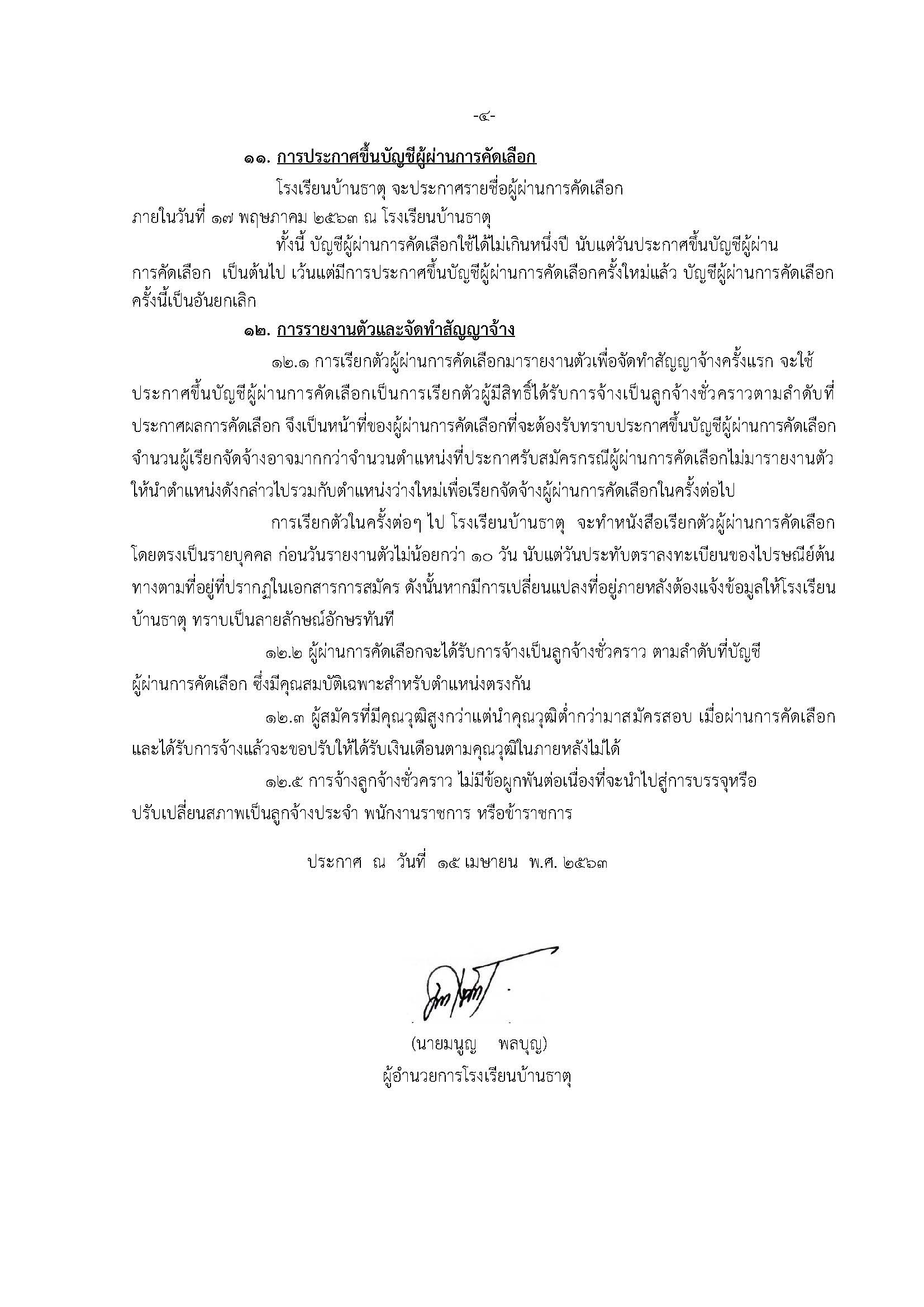 -๔-

๑๑. การประกาศขึ้นบัญชีผู้ผ่านการคัดเลือก

โรงเรียนบ้านธาตุ จะประกาศรายชื่อผู้ผ่านการคัดเลือก ภายในวันที่ ๑๗ พฤษภาคม ๒๕๖๓ ณ โรงเรียนบ้านธาตุ

ทั้งนี้ บัญชีผู้ผ่านการคัดเลือกใช้ได้ไม่เกินหนึ่งปี นับแต่วันประกาศขึ้นบัญชีผู้ผ่านการคัดเลือก เป็นต้นไป เว้นแต่มีการประกาศขึ้นบัญชีผู้ผ่านการคัดเลือกครั้งใหม่แล้ว บัญชีผู้ผ่านการคัดเลือกครั้งนี้เป็นอันยกเลิก

๑๒. การรายงานตัวและจัดทำสัญญาจ้าง

๑๒.๑ การเรียกตัวผู้ผ่านการคัดเลือกมารายงานตัวเพื่อจัดทำสัญญาจ้างครั้งแรก จะใช้ประกาศขึ้นบัญชีผู้ผ่านการคัดเลือกเป็นการเรียกตัวผู้มีสิทธิ์ได้รับการจ้างเป็นลูกจ้างชั่วคราวตามลำดับที่ประกาศผลการคัดเลือก จึงเป็นหน้าที่ของผู้ผ่านการคัดเลือกที่จะต้องรับทราบประกาศขึ้นบัญชีผู้ผ่านการคัดเลือก จำนวนผู้เรียกจัดจ้างอาจมากกว่าจำนวนตำแหน่งที่ประกาศรับสมัครกรณีผู้ผ่านการคัดเลือกไม่มารายงานตัว ให้นำตำแหน่งดังกล่าวไปรวมกับตำแหน่งว่างใหม่เพื่อเรียกจัดจ้างผู้ผ่านการคัดเลือกในครั้งต่อไป

การเรียกตัวในครั้งต่อๆ ไป โรงเรียนบ้านธาตุ จะทำหนังสือเรียกตัวผู้ผ่านการคัดเลือกโดยตรงเป็นรายบุคคล ก่อนวันรายงานตัวไม่น้อยกว่า ๑๐ วัน นับแต่วันประทับตราลงทะเบียนของไปรษณีย์ต้นทางตามที่อยู่ที่ปรากฏในเอกสารการสมัคร ดังนั้นหากมีการเปลี่ยนแปลงที่อยู่ภายหลังต้องแจ้งข้อมูลให้โรงเรียนบ้านธาตุ ทราบเป็นลายลักษณ์อักษรทันที

๑๒.๒ ผู้ผ่านการคัดเลือกจะได้รับการจ้างเป็นลูกจ้างชั่วคราว ตามลำดับที่บัญชีผู้ผ่านการคัดเลือก ซึ่งมีคุณสมบัติเฉพาะสำหรับตำแหน่งตรงกัน

๑๒.๓ ผู้สมัครที่มีคุณวุฒิสูงกว่าแต่นำคุณวุฒิต่ำกว่ามาสมัครสอบ เมื่อผ่านการคัดเลือกและได้รับการจ้างแล้วจะขอปรับให้ได้รับเงินเดือนตามคุณวุฒิในภายหลังไม่ได้

๑๒.๕ การจ้างลูกจ้างชั่วคราว ไม่มีข้อผูกพันต่อเนื่องที่จะนำไปสู่การบรรจุหรือปรับเปลี่ยนสภาพเป็นลูกจ้างประจำ พนักงานราชการ หรือข้าราชการ

ประกาศ ณ วันที่ ๑๕ เมษายน พ.ศ. ๒๕๖๓

(นายมนูญ พลบุญ)
ผู้อำนวยการโรงเรียนบ้านธาตุ